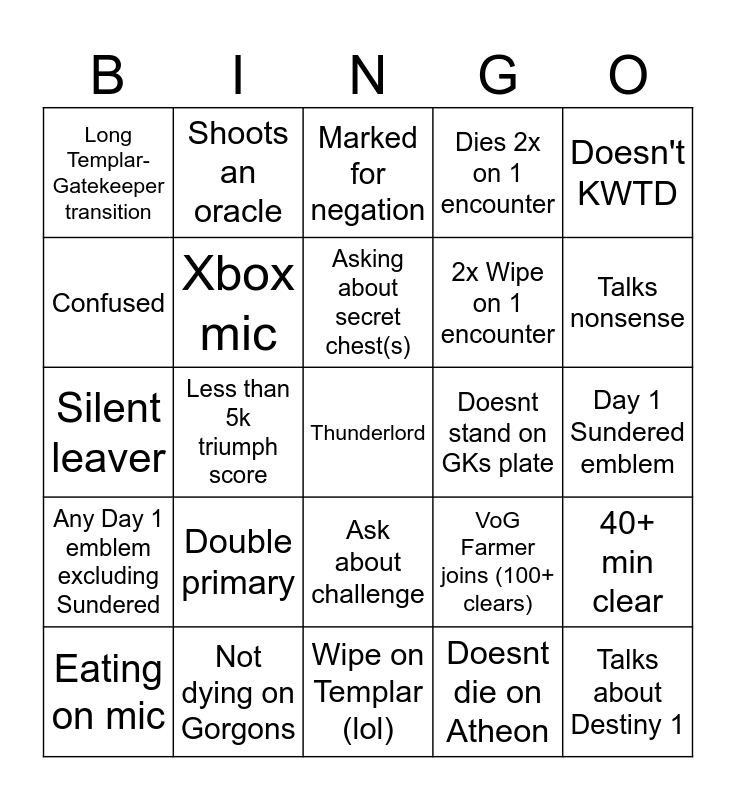 | B | I | N | G | O |
|---|---|---|---|---|
| Long Templar-Gatekeeper transition | Shoots an oracle | Marked for negation | Dies 2x on 1 encounter | Doesn't KWTD |
| Confused | Xbox mic | Asking about secret chest(s) | 2x Wipe on 1 encounter | Talks nonsense |
| Silent leaver | Less than 5k triumph score | Thunderlord | Doesnt stand on GKs plate | Day 1 Sundered emblem |
| Any Day 1 emblem excluding Sundered | Double primary | Ask about challenge | VoG Farmer joins (100+ clears) | 40+ min clear |
| Eating on mic | Not dying on Gorgons | Wipe on Templar (lol) | Doesnt die on Atheon | Talks about Destiny 1 |